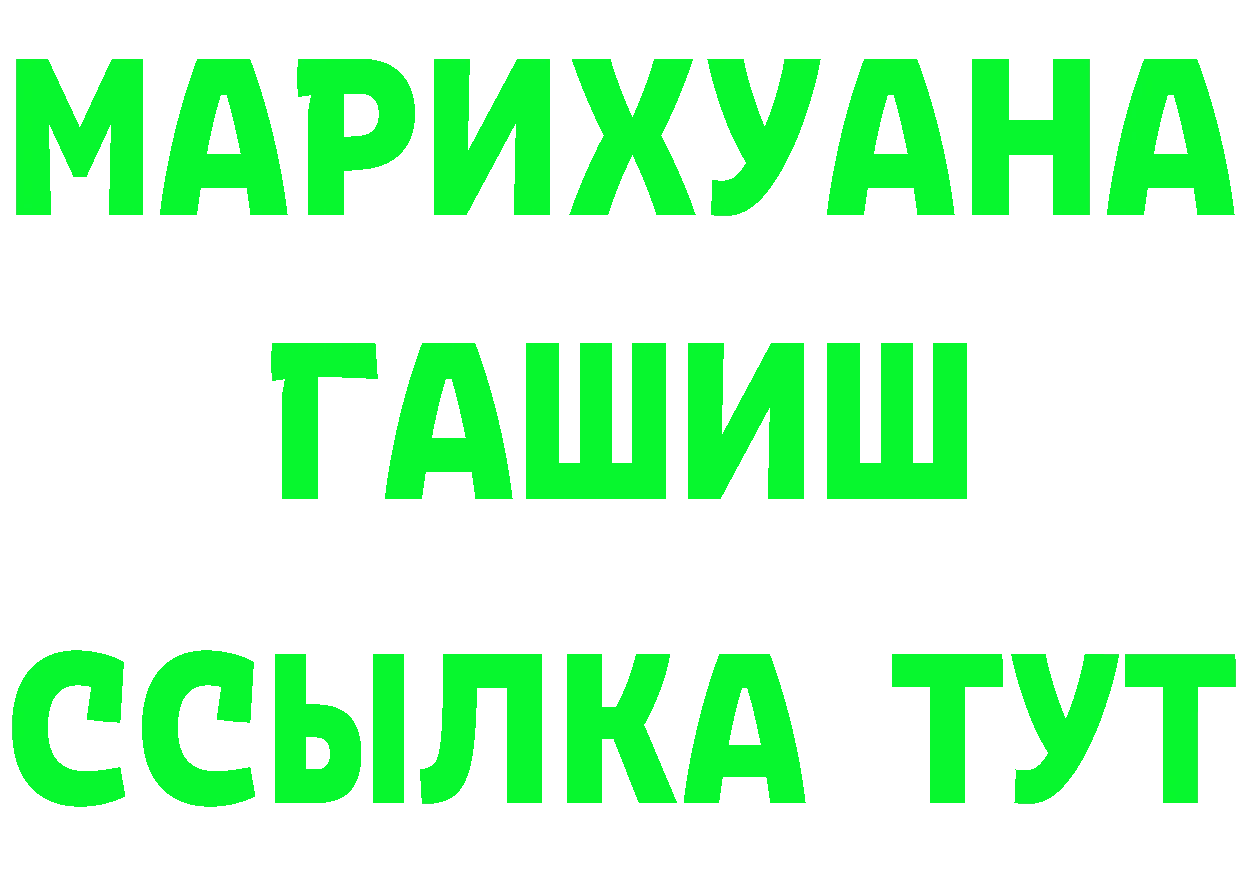 МАРИХУАНА
ГАШИШ
ССЫЛКА ТУТ